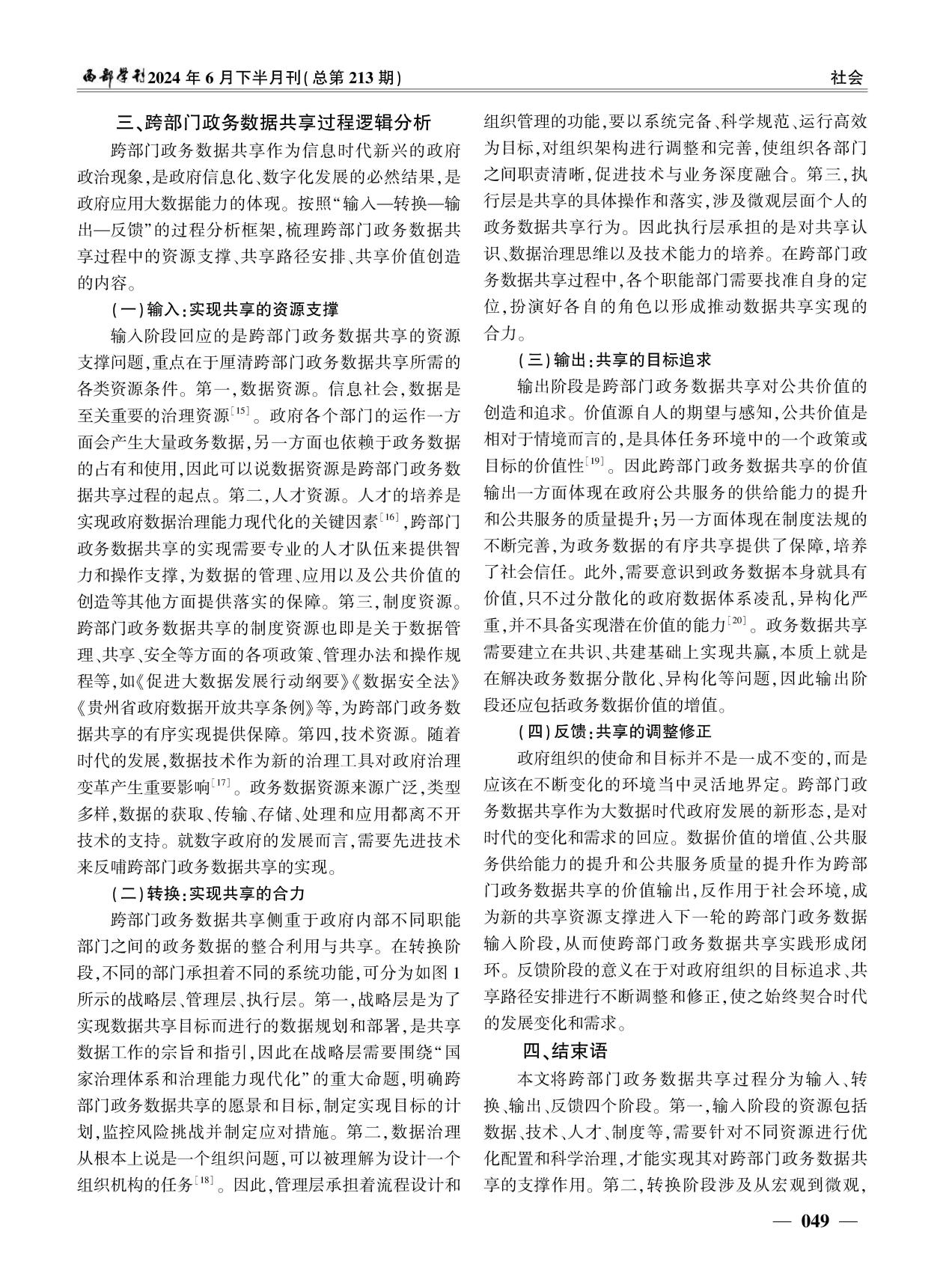 西部学刊2024年6月下半月刊(总第213期)

社会

三、跨部门政务数据共享过程逻辑分析

跨部门政务数据共享作为信息时代新兴的政府政治现象，是政府信息化、数字化发展的必然结果，是政府应用大数据能力的体现。按照“输入—转换—输出—反馈”的过程分析框架，梳理跨部门政务数据共享过程中的资源支撑、共享路径安排、共享价值创造的内容。

(一)输入:实现共享的资源支撑

输入阶段回应的是跨部门政务数据共享的资源支撑问题，重点在于厘清跨部门政务数据共享所需的各类资源条件。第一，数据资源。信息社会，数据是至关重要的治理资源$^{[15]}$。政府各个部门的运作一方面会产生大量政务数据，另一方面也依赖于政务数据的占有和使用，因此可以说数据资源是跨部门政务数据共享过程的起点。第二，人才资源。人才的培养是实现政府数据治理能力现代化的关键因素$^{[16]}$，跨部门政务数据共享的实现需要专业的人才队伍来提供智力和操作支撑，为数据的管理、应用以及公共价值的创造等其他方面提供落实的保障。第三，制度资源。跨部门政务数据共享的制度资源也即是关于数据管理、共享、安全等方面的各项政策、管理办法和操作规程等，如《促进大数据发展行动纲要》《数据安全法》《贵州省政府数据开放共享条例》等，为跨部门政务数据共享的有序实现提供保障。第四，技术资源。随着时代的发展，数据技术作为新的治理工具对政府治理变革产生重要影响$^{[17]}$。政务数据资源来源广泛，类型多样，数据的获取、传输、存储、处理和应用都离不开技术的支持。就数字政府的发展而言，需要先进技术来反哺跨部门政务数据共享的实现。

(二)转换:实现共享的合力

跨部门政务数据共享侧重于政府内部不同职能部门之间的政务数据的整合利用与共享。在转换阶段，不同的部门承担着不同的系统功能，可分为如图1所示的战略层、管理层、执行层。第一，战略层是为了实现数据共享目标而进行的数据规划和部署，是共享数据工作的宗旨和指引，因此在战略层需要围绕“国家治理体系和治理能力现代化”的重大命题，明确跨部门政务数据共享的愿景和目标，制定实现目标的计划，监控风险挑战并制定应对措施。第二，数据治理从根本上说是一个组织问题，可以被理解为设计一个组织机构的任务$^{[18]}$。因此，管理层承担着流程设计和组织管理的功能，要以系统完备、科学规范、运行高效为目标，对组织架构进行调整和完善，使组织各部门之间职责清晰，促进技术与业务深度融合。第三，执行层是共享的具体操作和落实，涉及微观层面个人的政务数据共享行为。因此执行层承担的是对共享认识、数据治理思维以及技术能力的培养。在跨部门政务数据共享过程中，各个职能部门需要找准自身的定位，扮演好各自的角色以形成推动数据共享实现的合力。

(三)输出:共享的目标追求

输出阶段是跨部门政务数据共享对公共价值的创造和追求。价值源自人的期望与感知，公共价值是相对于情境而言的，是具体任务环境中的一个政策或目标的价值性$^{[19]}$。因此跨部门政务数据共享的价值输出一方面体现在政府公共服务的供给能力的提升和公共服务的质量提升;另一方面体现在制度法规的不断完善，为政务数据的有序共享提供了保障，培养了社会信任。此外，需要意识到政务数据本身就具有价值，只不过分散化的政府数据体系凌乱，异构化严重，并不具备实现潜在价值的能力$^{[20]}$。政务数据共享需要建立在共识、共建基础上实现共赢，本质上就是在解决政务数据分散化、异构化等问题，因此输出阶段还应包括政务数据价值的增值。

(四)反馈:共享的调整修正

政府组织的使命和目标并不是一成不变的，而是应该在不断变化的环境当中灵活地界定。跨部门政务数据共享作为大数据时代政府发展的新形态，是对时代的变化和需求的回应。数据价值的增值、公共服务供给能力的提升和公共服务质量的提升作为跨部门政务数据共享的价值输出，反作用于社会环境，成为新的共享资源支撑进入下一轮的跨部门政务数据输入阶段，从而使跨部门政务数据共享实践形成闭环。反馈阶段的意义在于对政府组织的目标追求、共享路径安排进行不断调整和修正，使之始终契合时代的发展变化和需求。

四、结束语

本文将跨部门政务数据共享过程分为输入、转换、输出、反馈四个阶段。第一，输入阶段的资源包括数据、技术、人才、制度等，需要针对不同资源进行优化配置和科学治理，才能实现其对跨部门政务数据共享的支撑作用。第二，转换阶段涉及从宏观到微观，

— 049 —